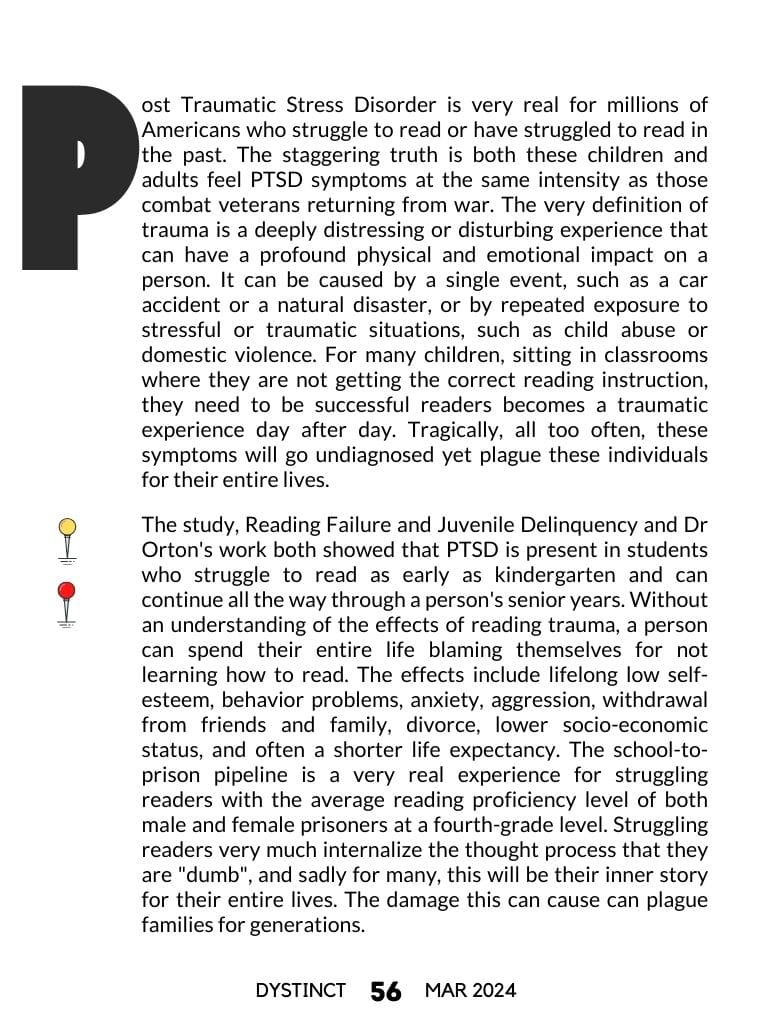 Post Traumatic Stress Disorder is very real for millions of Americans who struggle to read or have struggled to read in the past. The staggering truth is both these children and adults feel PTSD symptoms at the same intensity as those combat veterans returning from war. The very definition of trauma is a deeply distressing or disturbing experience that can have a profound physical and emotional impact on a person. It can be caused by a single event, such as a car accident or a natural disaster, or by repeated exposure to stressful or traumatic situations, such as child abuse or domestic violence. For many children, sitting in classrooms where they are not getting the correct reading instruction, they need to be successful readers becomes a traumatic experience day after day. Tragically, all too often, these symptoms will go undiagnosed yet plague these individuals for their entire lives.

The study, Reading Failure and Juvenile Delinquency and Dr Orton's work both showed that PTSD is present in students who struggle to read as early as kindergarten and can continue all the way through a person's senior years. Without an understanding of the effects of reading trauma, a person can spend their entire life blaming themselves for not learning how to read. The effects include lifelong low self-esteem, behavior problems, anxiety, aggression, withdrawal from friends and family, divorce, lower socio-economic status, and often a shorter life expectancy. The school-to-prison pipeline is a very real experience for struggling readers with the average reading proficiency level of both male and female prisoners at a fourth-grade level. Struggling readers very much internalize the thought process that they are "dumb", and sadly for many, this will be their inner story for their entire lives. The damage this can cause can plague families for generations.

DYSTINCT 56 MAR 2024